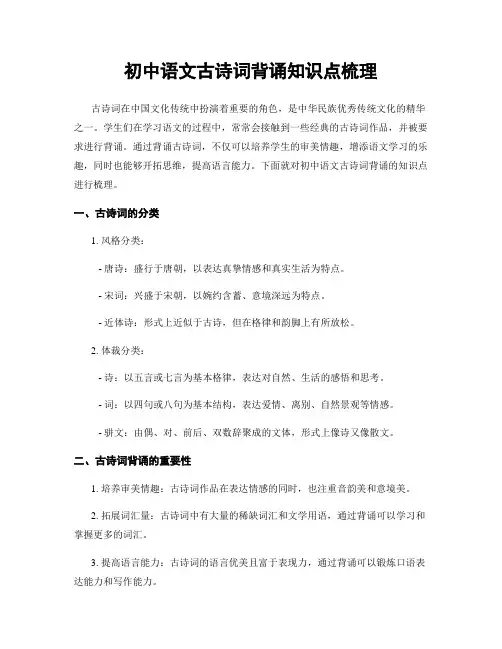 初中语文古诗词背诵知识点梳理

古诗词在中国文化传统中扮演着重要的角色，是中华民族优秀传统文化的精华之一。学生们在学习语文的过程中，常常会接触到一些经典的古诗词作品，并被要求进行背诵。通过背诵古诗词，不仅可以培养学生的审美情趣，增添语文学习的乐趣，同时也能够开拓思维，提高语言能力。下面就对初中语文古诗词背诵的知识点进行梳理。

一、古诗词的分类

1. 风格分类：

- 唐诗：盛行于唐朝，以表达真挚情感和真实生活为特点。

- 宋词：兴盛于宋朝，以婉约含蓄、意境深远为特点。

- 近体诗：形式上近似于古诗，但在格律和韵脚上有所放松。

2. 体裁分类：

- 诗：以五言或七言为基本格律，表达对自然、生活的感悟和思考。

- 词：以四句或八句为基本结构，表达爱情、离别、自然景观等情感。

- 骈文：由偶、对、前后、双数辞聚成的文体，形式上像诗又像散文。

二、古诗词背诵的重要性

1. 培养审美情趣：古诗词作品在表达情感的同时，也注重音韵美和意境美。

2. 拓展词汇量：古诗词中有大量的稀缺词汇和文学用语，通过背诵可以学习和掌握更多的词汇。

3. 提高语言能力：古诗词的语言优美且富于表现力，通过背诵可以锻炼口语表达能力和写作能力。